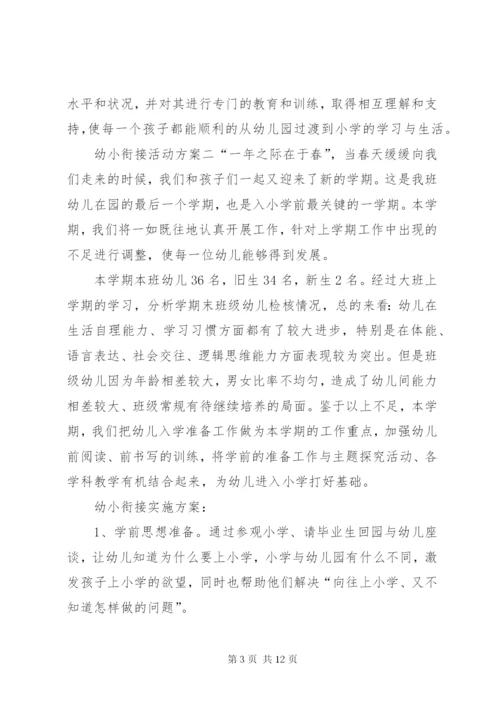 水平和状况，并对其进行专门的教育和训练，取得相互理解和支持，使每一个孩子都能顺利的从幼儿园过渡到小学的学习与生活。

幼小衔接活动方案二“一年之际在于春”，当春天缓缓向我们走来的时候，我们和孩子们一起又迎来了新的学期。这是我班幼儿在园的最后一个学期，也是入小学前最关键的一学期。本学期，我们将一如既往地认真开展工作，针对上学期工作中出现的不足进行调整，使每一位幼儿能够得到发展。

本学期本班幼儿36名，旧生34名，新生2名。经过大班上学期的学习，分析学期末班级幼儿检核情况，总的来看：幼儿在生活自理能力、学习习惯方面都有了较大进步，特别是在体能、语言表达、社会交往、逻辑思维能力方面表现较为突出。但是班级幼儿因为年龄相差较大，男女比率不均匀，造成了幼儿间能力相差较大、班级常规有待继续培养的局面。鉴于以上不足，本学期，我们把幼儿入学准备工作做为本学期的工作重点，加强幼儿前阅读、前书写的训练，将学前的准备工作与主题探究活动、各学科教学有机结合起来，为幼儿进入小学打好基础。

幼小衔接实施方案：

1、学前思想准备。通过参观小学、请毕业生回园与幼儿座谈，让幼儿知道为什么要上小学，小学与幼儿园有什么不同，激发孩子上小学的欲望，同时也帮助他们解决“向往上小学、又不知道怎样做的问题”。

第3页 共12页